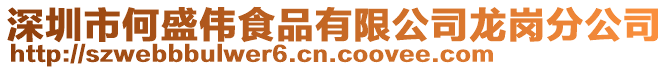 深圳市何盛伟食品有限公司龙岗分公司
http://szwebbbulwer6.cn.coovee.com